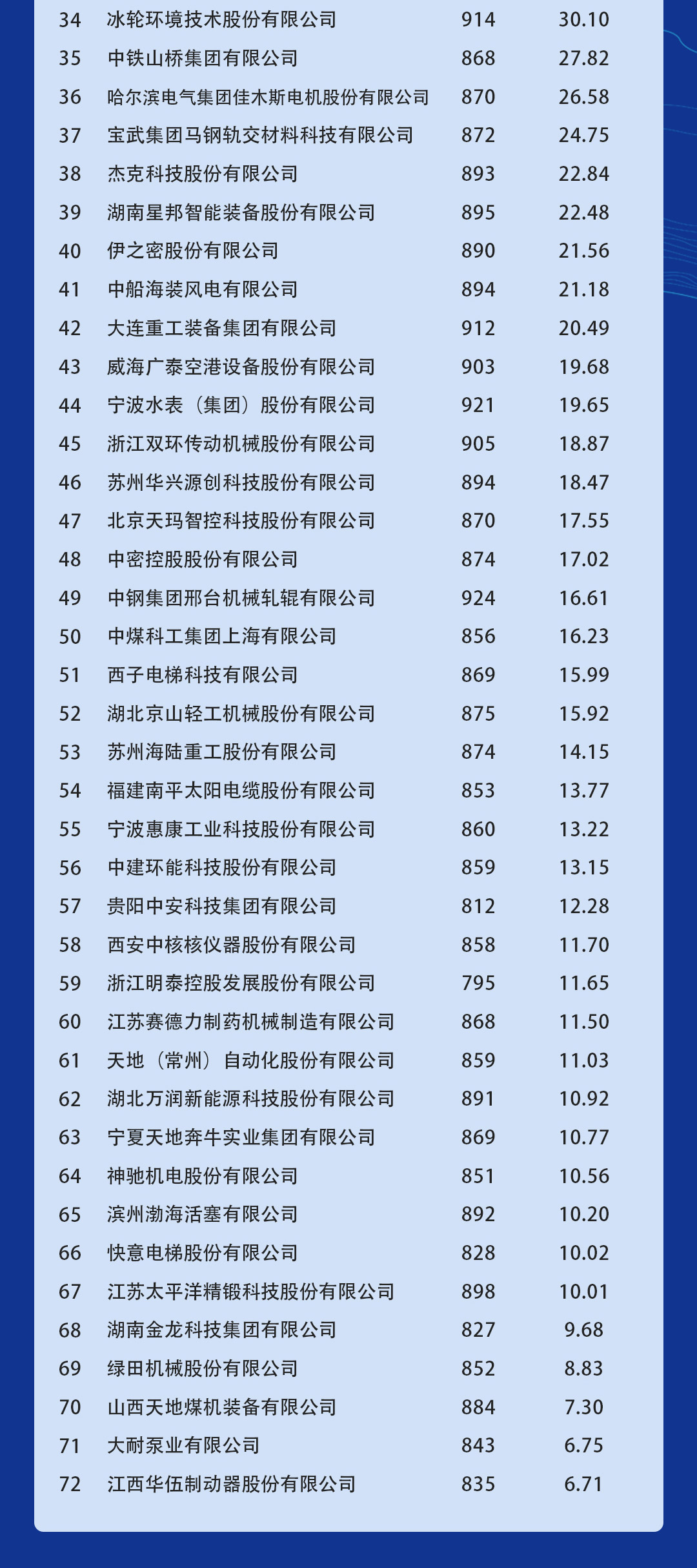 | 34 | 冰轮环境技术股份有限公司 | 914 | 30.10 |
|---|---|---|---|
| 35 | 中铁山桥集团有限公司 | 868 | 27.82 |
| 36 | 哈尔滨电气集团佳木斯电机股份有限公司 | 870 | 26.58 |
| 37 | 宝武集团马钢轨交材料科技有限公司 | 872 | 24.75 |
| 38 | 杰克科技股份有限公司 | 893 | 22.84 |
| 39 | 湖南星邦智能装备股份有限公司 | 895 | 22.48 |
| 40 | 伊之密股份有限公司 | 890 | 21.56 |
| 41 | 中船海装风电有限公司 | 894 | 21.18 |
| 42 | 大连重工装备集团有限公司 | 912 | 20.49 |
| 43 | 威海广泰空港设备股份有限公司 | 903 | 19.68 |
| 44 | 宁波水表（集团）股份有限公司 | 921 | 19.65 |
| 45 | 浙江双环传动机械股份有限公司 | 905 | 18.87 |
| 46 | 苏州华兴源创科技股份有限公司 | 894 | 18.47 |
| 47 | 北京天玛智控科技股份有限公司 | 870 | 17.55 |
| 48 | 中密控股股份有限公司 | 874 | 17.02 |
| 49 | 中钢集团邢台机械轧辊有限公司 | 924 | 16.61 |
| 50 | 中煤科工集团上海有限公司 | 856 | 16.23 |
| 51 | 西子电梯科技有限公司 | 869 | 15.99 |
| 52 | 湖北京山轻工机械股份有限公司 | 875 | 15.92 |
| 53 | 苏州海陆重工股份有限公司 | 874 | 14.15 |
| 54 | 福建南平太阳电缆股份有限公司 | 853 | 13.77 |
| 55 | 宁波惠康工业科技股份有限公司 | 860 | 13.22 |
| 56 | 中建环能科技股份有限公司 | 859 | 13.15 |
| 57 | 贵阳中安科技集团有限公司 | 812 | 12.28 |
| 58 | 西安中核核仪器股份有限公司 | 858 | 11.70 |
| 59 | 浙江明泰控股发展股份有限公司 | 795 | 11.65 |
| 60 | 江苏赛德力制药机械制造有限公司 | 868 | 11.50 |
| 61 | 天地（常州）自动化股份有限公司 | 859 | 11.03 |
| 62 | 湖北万润新能源科技股份有限公司 | 891 | 10.92 |
| 63 | 宁夏天地奔牛实业集团有限公司 | 869 | 10.77 |
| 64 | 神驰机电股份有限公司 | 851 | 10.56 |
| 65 | 滨州渤海活塞有限公司 | 892 | 10.20 |
| 66 | 快意电梯股份有限公司 | 828 | 10.02 |
| 67 | 江苏太平洋精锻科技股份有限公司 | 898 | 10.01 |
| 68 | 湖南金龙科技集团有限公司 | 827 | 9.68 |
| 69 | 绿田机械股份有限公司 | 852 | 8.83 |
| 70 | 山西天地煤机装备有限公司 | 884 | 7.30 |
| 71 | 大耐泵业有限公司 | 843 | 6.75 |
| 72 | 江西华伍制动器股份有限公司 | 835 | 6.71 |